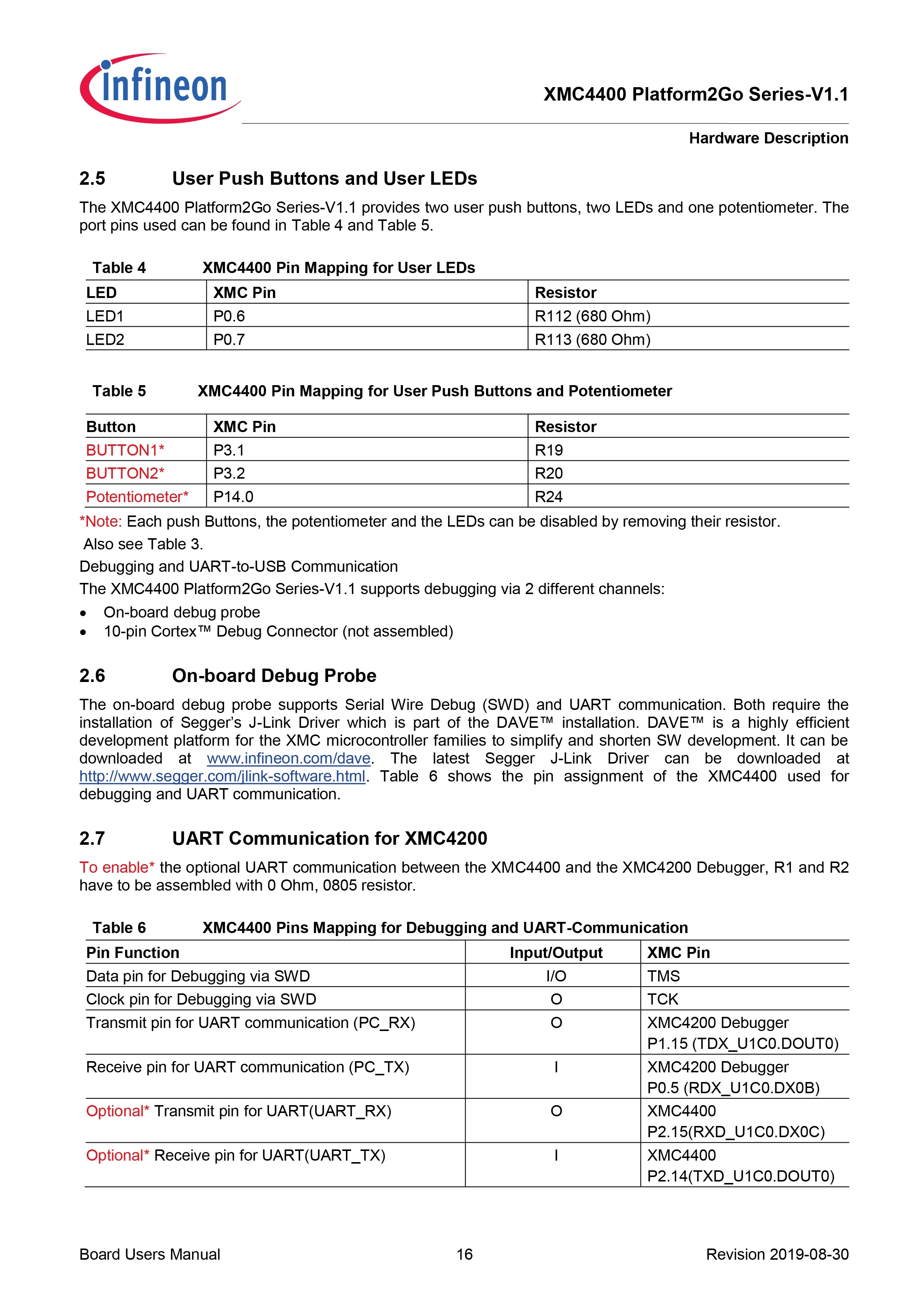 infineon

XMC4400 Platform2Go Series-V1.1

Hardware Description

2.5 User Push Buttons and User LEDs

The XMC4400 Platform2Go Series-V1.1 provides two user push buttons, two LEDs and one potentiometer. The port pins used can be found in Table 4 and Table 5.

Table 4 XMC4400 Pin Mapping for User LEDs

| LED | XMC Pin | Resistor |
|---|---|---|
| LED1 | P0.6 | R112 (680 Ohm) |
| LED2 | P0.7 | R113 (680 Ohm) |

Table 5 XMC4400 Pin Mapping for User Push Buttons and Potentiometer

| Button | XMC Pin | Resistor |
|---|---|---|
| BUTTON1* | P3.1 | R19 |
| BUTTON2* | P3.2 | R20 |
| Potentiometer* | P14.0 | R24 |

*Note: Each push Buttons, the potentiometer and the LEDs can be disabled by removing their resistor.
Also see Table 3.

Debugging and UART-to-USB Communication

The XMC4400 Platform2Go Series-V1.1 supports debugging via 2 different channels:

• On-board debug probe
• 10-pin Cortex™ Debug Connector (not assembled)

2.6 On-board Debug Probe

The on-board debug probe supports Serial Wire Debug (SWD) and UART communication. Both require the installation of Segger's J-Link Driver which is part of the DAVE™ installation. DAVE™ is a highly efficient development platform for the XMC microcontroller families to simplify and shorten SW development. It can be downloaded at www.infineon.com/dave. The latest Segger J-Link Driver can be downloaded at http://www.segger.com/jlink-software.html. Table 6 shows the pin assignment of the XMC4400 used for debugging and UART communication.

2.7 UART Communication for XMC4200

To enable* the optional UART communication between the XMC4400 and the XMC4200 Debugger, R1 and R2 have to be assembled with 0 Ohm, 0805 resistor.

Table 6 XMC4400 Pins Mapping for Debugging and UART-Communication

| Pin Function | Input/Output | XMC Pin |
|---|---|---|
| Data pin for Debugging via SWD | I/O | TMS |
| Clock pin for Debugging via SWD | O | TCK |
| Transmit pin for UART communication (PC_RX) | O | XMC4200 Debugger P1.15 (TDX_U1C0.DOUT0) |
| Receive pin for UART communication (PC_TX) | I | XMC4200 Debugger P0.5 (RDX_U1C0.DX0B) |
| Optional* Transmit pin for UART(UART_RX) | O | XMC4400 P2.15(RXD_U1C0.DX0C) |
| Optional* Receive pin for UART(UART_TX) | I | XMC4400 P2.14(TXD_U1C0.DOUT0) |

Board Users Manual 16 Revision 2019-08-30